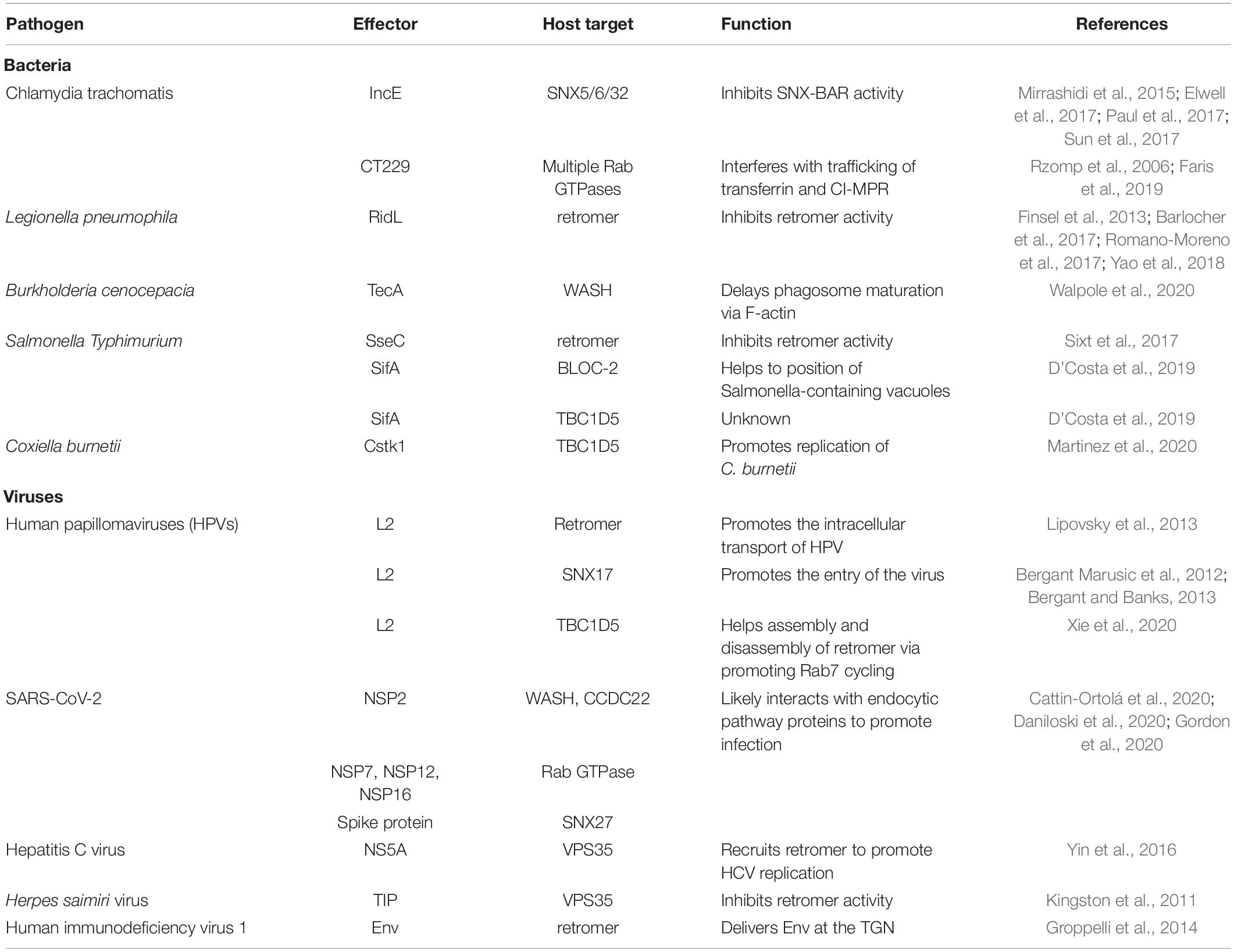 | Pathogen | Effector | Host target | Function | References |
|---|---|---|---|---|
| **Bacteria** | | | | |
| Chlamydia trachomatis | IncE | SNX5/6/32 | Inhibits SNX-BAR activity | Mirrashidi et al., 2015; Elwell et al., 2017; Paul et al., 2017; Sun et al., 2017 |
| | CT229 | Multiple Rab GTPases | Interferes with trafficking of transferrin and CI-MPR | Rzomp et al., 2006; Faris et al., 2019 |
| Legionella pneumophila | RidL | retromer | Inhibits retromer activity | Finsel et al., 2013; Barlocher et al., 2017; Romano-Moreno et al., 2017; Yao et al., 2018 |
| Burkholderia cenocepacia | TecA | WASH | Delays phagosome maturation via F-actin | Walpole et al., 2020 |
| Salmonella Typhimurium | SseC | retromer | Inhibits retromer activity | Sixt et al., 2017 |
| | SifA | BLOC-2 | Helps to position of Salmonella-containing vacuoles | D'Costa et al., 2019 |
| | SifA | TBC1D5 | Unknown | D'Costa et al., 2019 |
| Coxiella burnetii | Cstk1 | TBC1D5 | Promotes replication of C. burnetii | Martinez et al., 2020 |
| **Viruses** | | | | |
| Human papillomaviruses (HPVs) | L2 | Retromer | Promotes the intracellular transport of HPV | Lipovsky et al., 2013 |
| | L2 | SNX17 | Promotes the entry of the virus | Bergant Marusic et al., 2012; Bergant and Banks, 2013 |
| | L2 | TBC1D5 | Helps assembly and disassembly of retromer via promoting Rab7 cycling | Xie et al., 2020 |
| SARS-CoV-2 | NSP2 | WASH, CCDC22 | Likely interacts with endocytic pathway proteins to promote infection | Cattin-Ortolá et al., 2020; Daniloski et al., 2020; Gordon et al., 2020 |
| | NSP7, NSP12, NSP16 | Rab GTPase | | |
| | Spike protein | SNX27 | | |
| Hepatitis C virus | NS5A | VPS35 | Recruits retromer to promote HCV replication | Yin et al., 2016 |
| Herpes saimiri virus | TIP | VPS35 | Inhibits retromer activity | Kingston et al., 2011 |
| Human immunodeficiency virus 1 | Env | retromer | Delivers Env at the TGN | Groppelli et al., 2014 |